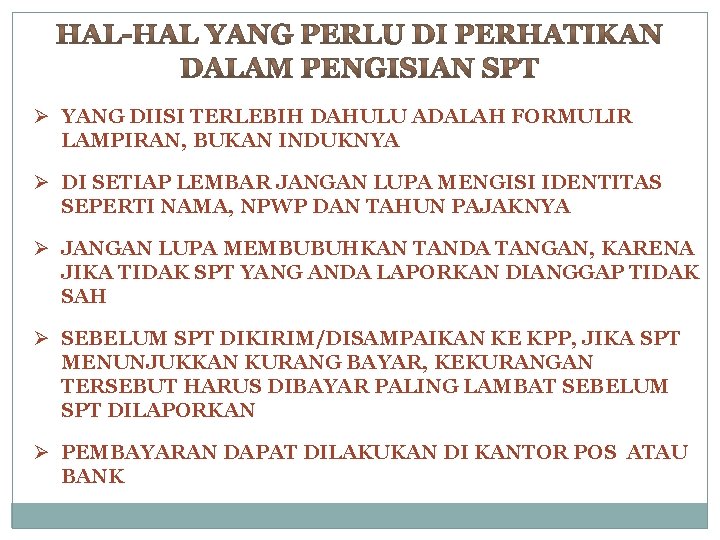 HAL-HAL YANG PERLU DI PERHATIKAN DALAM PENGISIAN SPT

➢ YANG DIISI TERLEBIH DAHULU ADALAH FORMULIR LAMPIRAN, BUKAN INDUKNYA

➢ DI SETIAP LEMBAR JANGAN LUPA MENGISI IDENTITAS SEPERTI NAMA, NPWP DAN TAHUN PAJAKNYA

➢ JANGAN LUPA MEMBUBUHKAN TANDA TANGAN, KARENA JIKA TIDAK SPT YANG ANDA LAPORKAN DIANGGAP TIDAK SAH

➢ SEBELUM SPT DIKIRIM/DISAMPAIKAN KE KPP, JIKA SPT MENUNJUKKAN KURANG BAYAR, KEKURANGAN TERSEBUT HARUS DIBAYAR PALING LAMBAT SEBELUM SPT DILAPORKAN

➢ PEMBAYARAN DAPAT DILAKUKAN DI KANTOR POS ATAU BANK